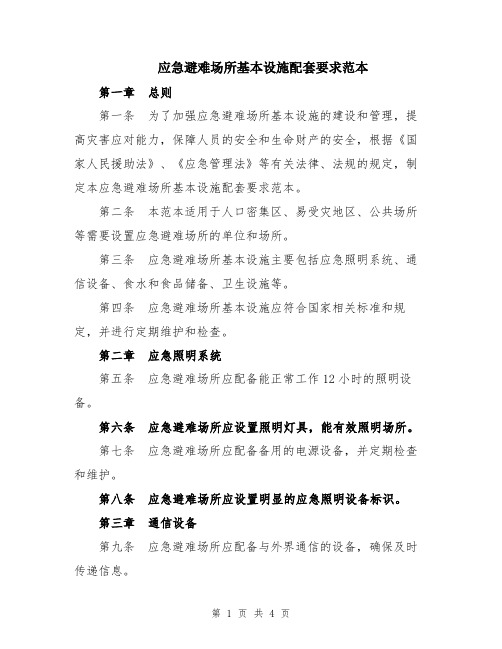 应急避难场所基本设施配套要求范本

第一章 总则

第一条 为了加强应急避难场所基本设施的建设和管理，提高灾害应对能力，保障人员的安全和生命财产的安全，根据《国家人民援助法》、《应急管理法》等有关法律、法规的规定，制定本应急避难场所基本设施配套要求范本。

第二条 本范本适用于人口密集区、易受灾地区、公共场所等需要设置应急避难场所的单位和场所。

第三条 应急避难场所基本设施主要包括应急照明系统、通信设备、食水和食品储备、卫生设施等。

第四条 应急避难场所基本设施应符合国家相关标准和规定，并进行定期维护和检查。

第二章 应急照明系统

第五条 应急避难场所应配备能正常工作12小时的照明设备。

第六条 应急避难场所应设置照明灯具，能有效照明场所。

第七条 应急避难场所应配备备用的电源设备，并定期检查和维护。

第八条 应急避难场所应设置明显的应急照明设备标识。

第三章 通信设备

第九条 应急避难场所应配备与外界通信的设备，确保及时传递信息。

第 1 页 共 4 页